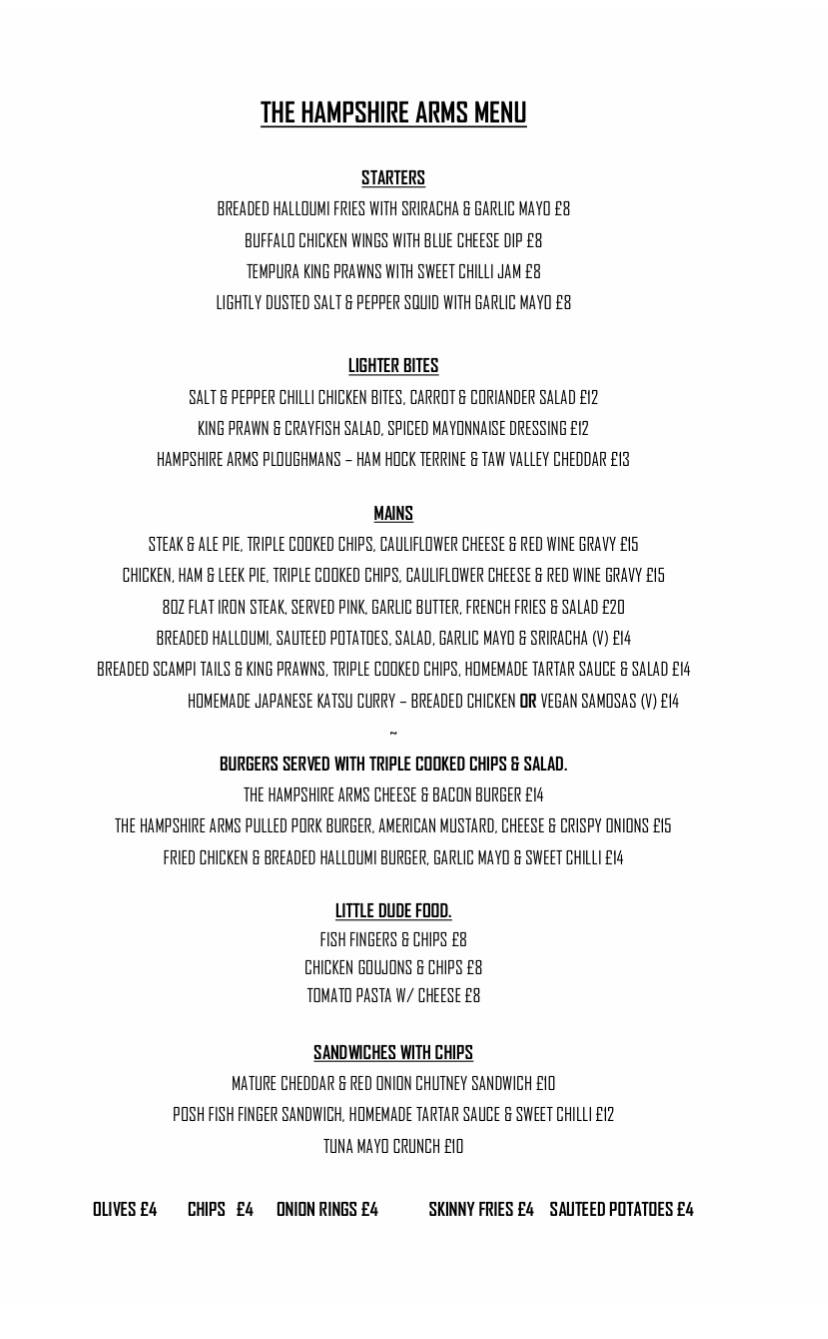 THE HAMPSHIRE ARMS MENU

STARTERS

BREADED HALLOUMI FRIES WITH SRIRACHA & GARLIC MAYO £8

BUFFALO CHICKEN WINGS WITH BLUE CHEESE DIP £8

TEMPURA KING PRAWNS WITH SWEET CHILLI JAM £8

LIGHTLY DUSTED SALT & PEPPER SQUID WITH GARLIC MAYO £8

LIGHTER BITES

SALT & PEPPER CHILLI CHICKEN BITES, CARROT & CORIANDER SALAD £12

KING PRAWN & CRAYFISH SALAD, SPICED MAYONNAISE DRESSING £12

HAMPSHIRE ARMS PLOUGHMANS – HAM HOCK TERRINE & TAW VALLEY CHEDDAR £13

MAINS

STEAK & ALE PIE, TRIPLE COOKED CHIPS, CAULIFLOWER CHEESE & RED WINE GRAVY £15

CHICKEN, HAM & LEEK PIE, TRIPLE COOKED CHIPS, CAULIFLOWER CHEESE & RED WINE GRAVY £15

8OZ FLAT IRON STEAK, SERVED PINK, GARLIC BUTTER, FRENCH FRIES & SALAD £20

BREADED HALLOUMI, SAUTEED POTATOES, SALAD, GARLIC MAYO & SRIRACHA (V) £14

BREADED SCAMPI TAILS & KING PRAWNS, TRIPLE COOKED CHIPS, HOMEMADE TARTAR SAUCE & SALAD £14

HOMEMADE JAPANESE KATSU CURRY – BREADED CHICKEN OR VEGAN SAMOSAS (V) £14

~

BURGERS SERVED WITH TRIPLE COOKED CHIPS & SALAD.

THE HAMPSHIRE ARMS CHEESE & BACON BURGER £14

THE HAMPSHIRE ARMS PULLED PORK BURGER, AMERICAN MUSTARD, CHEESE & CRISPY ONIONS £15

FRIED CHICKEN & BREADED HALLOUMI BURGER, GARLIC MAYO & SWEET CHILLI £14

LITTLE DUDE FOOD.

FISH FINGERS & CHIPS £8

CHICKEN GOUJONS & CHIPS £8

TOMATO PASTA W/ CHEESE £8

SANDWICHES WITH CHIPS

MATURE CHEDDAR & RED ONION CHUTNEY SANDWICH £10

POSH FISH FINGER SANDWICH, HOMEMADE TARTAR SAUCE & SWEET CHILLI £12

TUNA MAYO CRUNCH £10

OLIVES £4 CHIPS £4 ONION RINGS £4 SKINNY FRIES £4 SAUTEED POTATOES £4